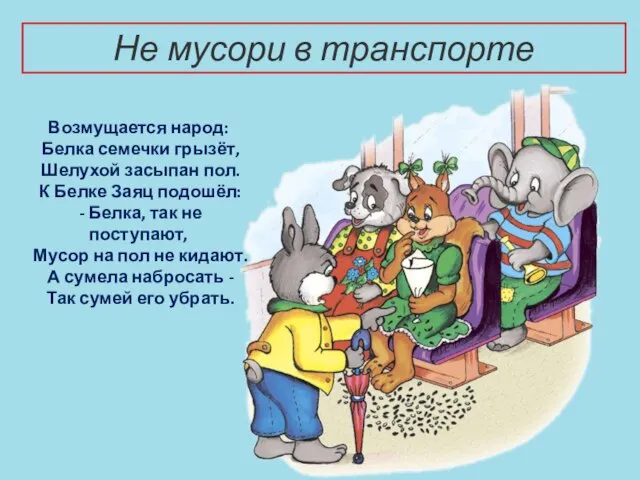 Не мусори в транспорте

Возмущается народ:
Белка семечки грызёт,
Шелухой засыпан пол.
К Белке Заяц подошёл:
- Белка, так не поступают,
Мусор на пол не кидают.
А сумела набросать -
Так сумей его убрать.